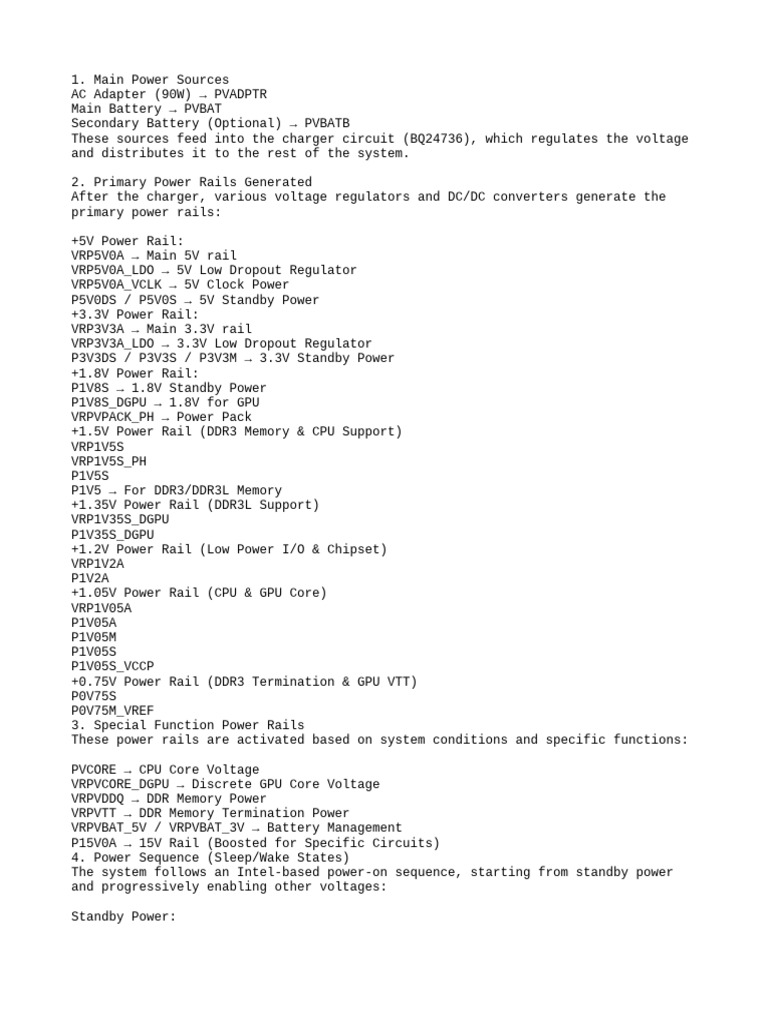 1. Main Power Sources
AC Adapter (90W) → PVADPTR
Main Battery → PVBAT
Secondary Battery (Optional) → PVBATB
These sources feed into the charger circuit (BQ24736), which regulates the voltage and distributes it to the rest of the system.

2. Primary Power Rails Generated
After the charger, various voltage regulators and DC/DC converters generate the primary power rails:

+5V Power Rail:
VRP5V0A → Main 5V rail
VRP5V0A_LDO → 5V Low Dropout Regulator
VRP5V0A_VCLK → 5V Clock Power
P5V0DS / P5V0S → 5V Standby Power
+3.3V Power Rail:
VRP3V3A → Main 3.3V rail
VRP3V3A_LDO → 3.3V Low Dropout Regulator
P3V3DS / P3V3S / P3V3M → 3.3V Standby Power
+1.8V Power Rail:
P1V8S → 1.8V Standby Power
P1V8S_DGPU → 1.8V for GPU
VRPVPACK_PH → Power Pack
+1.5V Power Rail (DDR3 Memory & CPU Support)
VRP1V5S
VRP1V5S_PH
P1V5S
P1V5 → For DDR3/DDR3L Memory
+1.35V Power Rail (DDR3L Support)
VRP1V35S_DGPU
P1V35S_DGPU
+1.2V Power Rail (Low Power I/O & Chipset)
VRP1V2A
P1V2A
+1.05V Power Rail (CPU & GPU Core)
VRP1V05A
P1V05A
P1V05M
P1V05S
P1V05S_VCCP
+0.75V Power Rail (DDR3 Termination & GPU VTT)
P0V75S
P0V75M_VREF
3. Special Function Power Rails
These power rails are activated based on system conditions and specific functions:

PVCORE → CPU Core Voltage
VRPVCORE_DGPU → Discrete GPU Core Voltage
VRPVDDQ → DDR Memory Power
VRPVTT → DDR Memory Termination Power
VRPVBAT_5V / VRPVBAT_3V → Battery Management
P15V0A → 15V Rail (Boosted for Specific Circuits)
4. Power Sequence (Sleep/Wake States)
The system follows an Intel-based power-on sequence, starting from standby power and progressively enabling other voltages:

Standby Power: